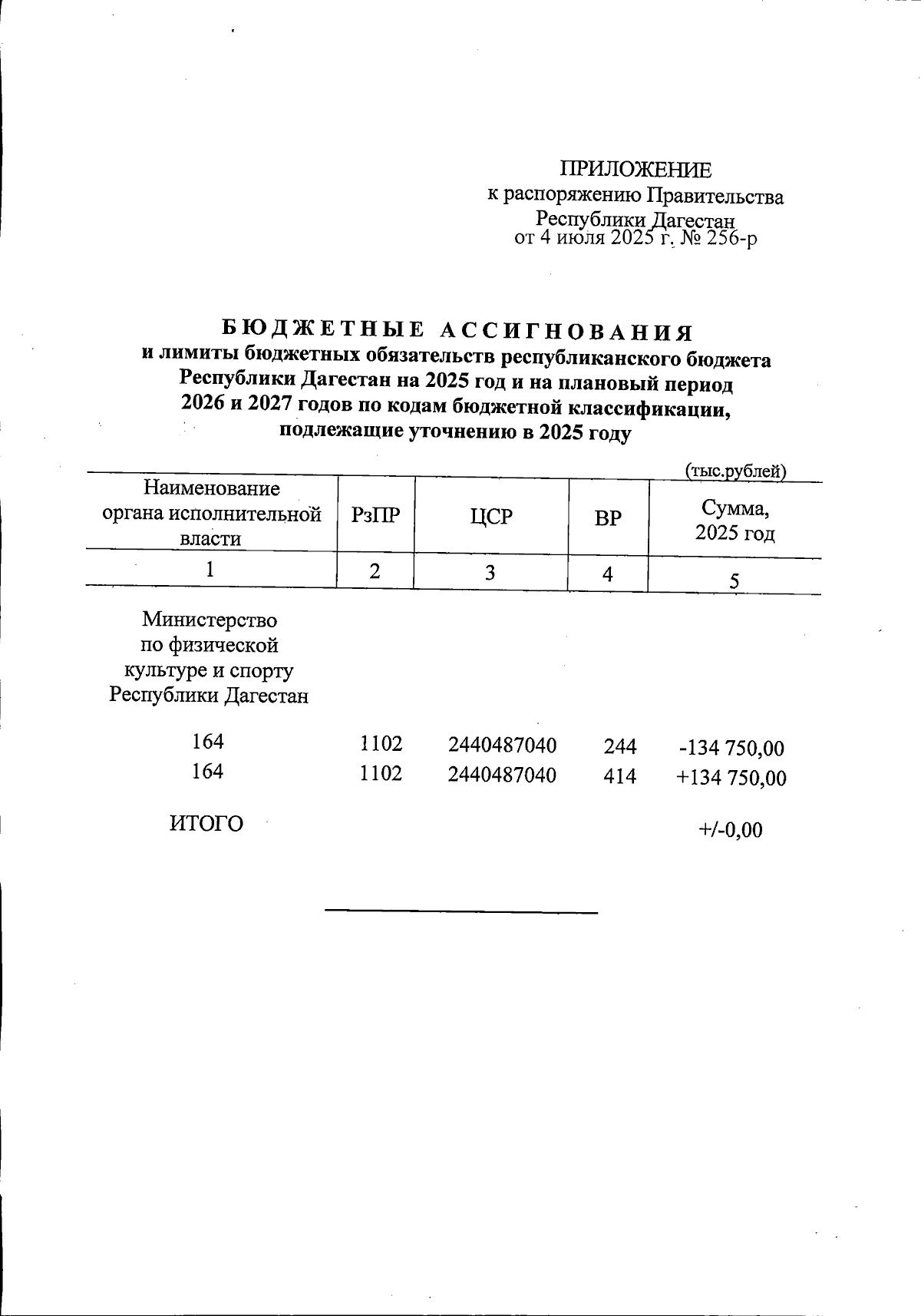 ПРИЛОЖЕНИЕ
к распоряжению Правительства
Республики Дагестан
от 4 июля 2025 г. № 256-р

БЮДЖЕТНЫЕ АССИГНОВАНИЯ
и лимиты бюджетных обязательств республиканского бюджета Республики Дагестан на 2025 год и на плановый период 2026 и 2027 годов по кодам бюджетной классификации, подлежащие уточнению в 2025 году

(тыс.рублей)

| Наименование органа исполнительной власти | РзПР | ЦСР | ВР | Сумма, 2025 год |
|---|---|---|---|---|
| 1 | 2 | 3 | 4 | 5 |
| Министерство по физической культуре и спорту Республики Дагестан | | | | |
| 164 | 1102 | 2440487040 | 244 | -134 750,00 |
| 164 | 1102 | 2440487040 | 414 | +134 750,00 |
| ИТОГО | | | | +/-0,00 |